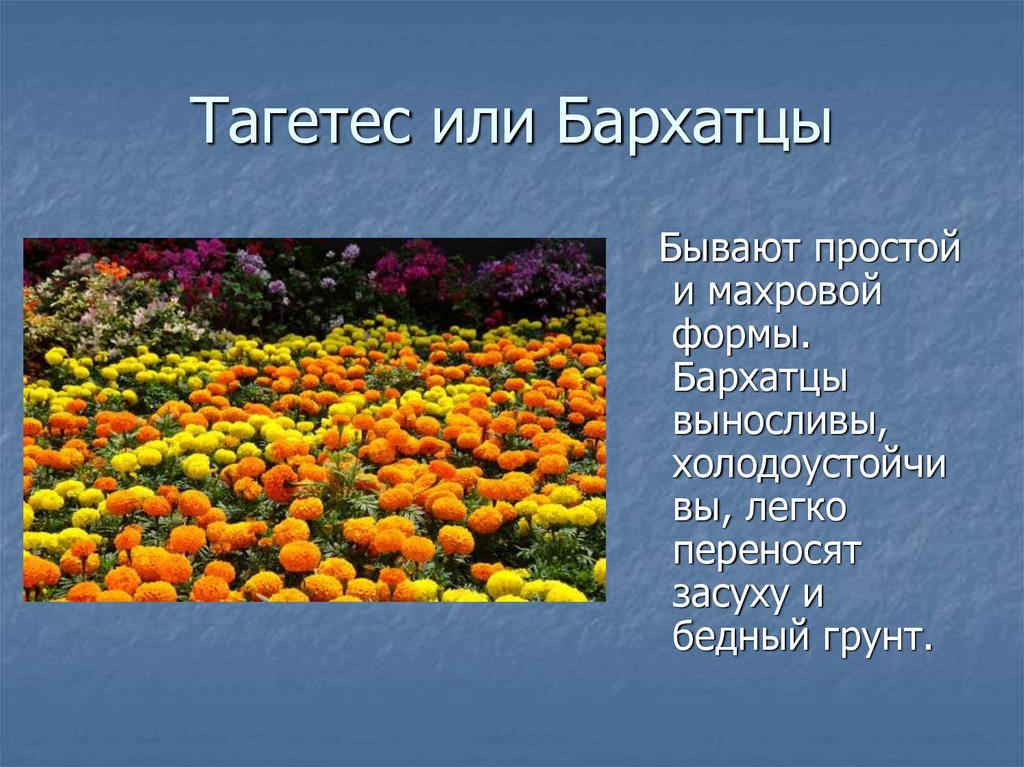 Тагетес или Бархатцы

Бывают простой и махровой формы. Бархатцы выносливы, холодоустойчивы, легко переносят засуху и бедный грунт.